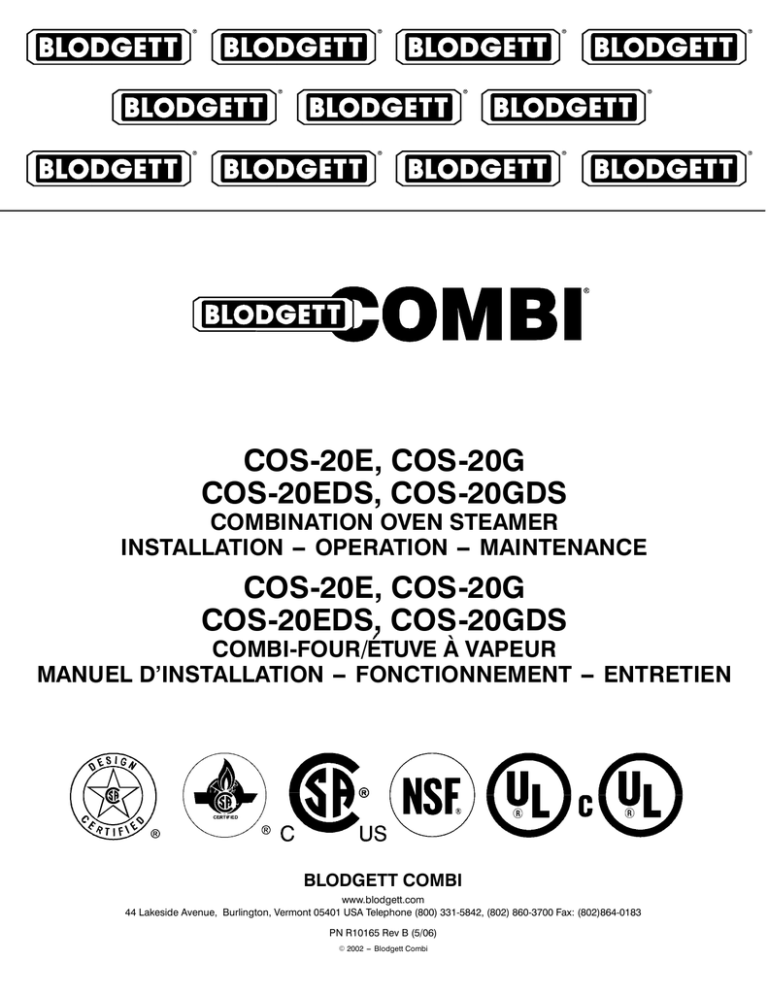 BLODGETT® BLODGETT® BLODGETT® BLODGETT®
BLODGETT® BLODGETT® BLODGETT®
BLODGETT® BLODGETT® BLODGETT® BLODGETT®

BLODGETT COMBI®

COS-20E, COS-20G
COS-20EDS, COS-20GDS
COMBINATION OVEN STEAMER
INSTALLATION – OPERATION – MAINTENANCE

COS-20E, COS-20G
COS-20EDS, COS-20GDS
COMBI-FOUR/ÉTUVE À VAPEUR
MANUEL D'INSTALLATION – FONCTIONNEMENT – ENTRETIEN

DESIGN CERTIFIED ® CERTIFIED ® C SA ® US NSF ® UL ® C UL ®

BLODGETT COMBI
www.blodgett.com
44 Lakeside Avenue, Burlington, Vermont 05401 USA Telephone (800) 331-5842, (802) 860-3700 Fax: (802)864-0183

PN R10165 Rev B (5/06)
© 2002 – Blodgett Combi